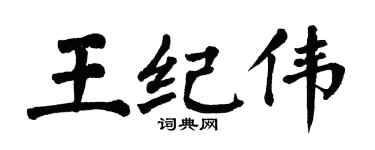 王纪伟
词典网